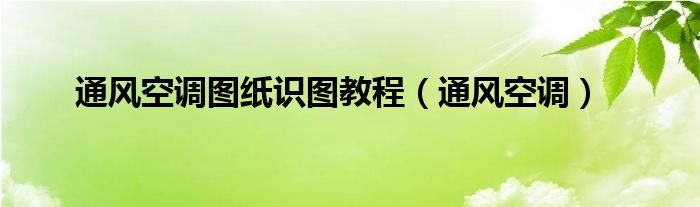 通风空调图纸识图教程（通风空调）